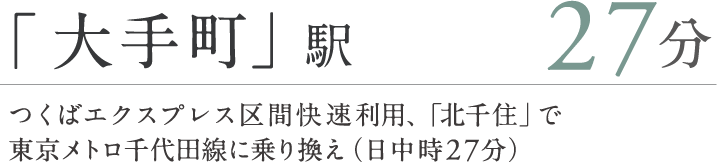 「大手町」駅 27分

つくばエクスプレス区間快速利用、「北千住」で東京メトロ千代田線に乗り換え（日中時27分）